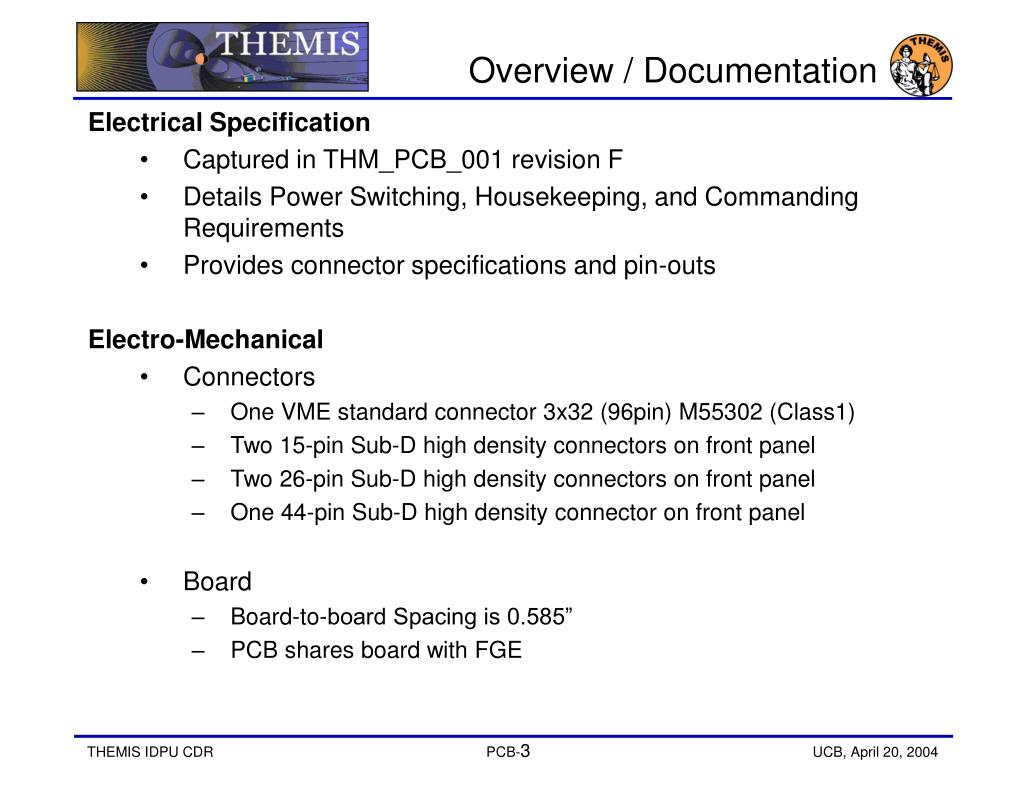 THEMIS

Overview / Documentation

THEMIS

Electrical Specification
• Captured in THM_PCB_001 revision F
• Details Power Switching, Housekeeping, and Commanding Requirements
• Provides connector specifications and pin-outs

Electro-Mechanical
• Connectors
– One VME standard connector 3x32 (96pin) M55302 (Class1)
– Two 15-pin Sub-D high density connectors on front panel
– Two 26-pin Sub-D high density connectors on front panel
– One 44-pin Sub-D high density connector on front panel

• Board
– Board-to-board Spacing is 0.585”
– PCB shares board with FGE

THEMIS IDPU CDR

PCB-3

UCB, April 20, 2004